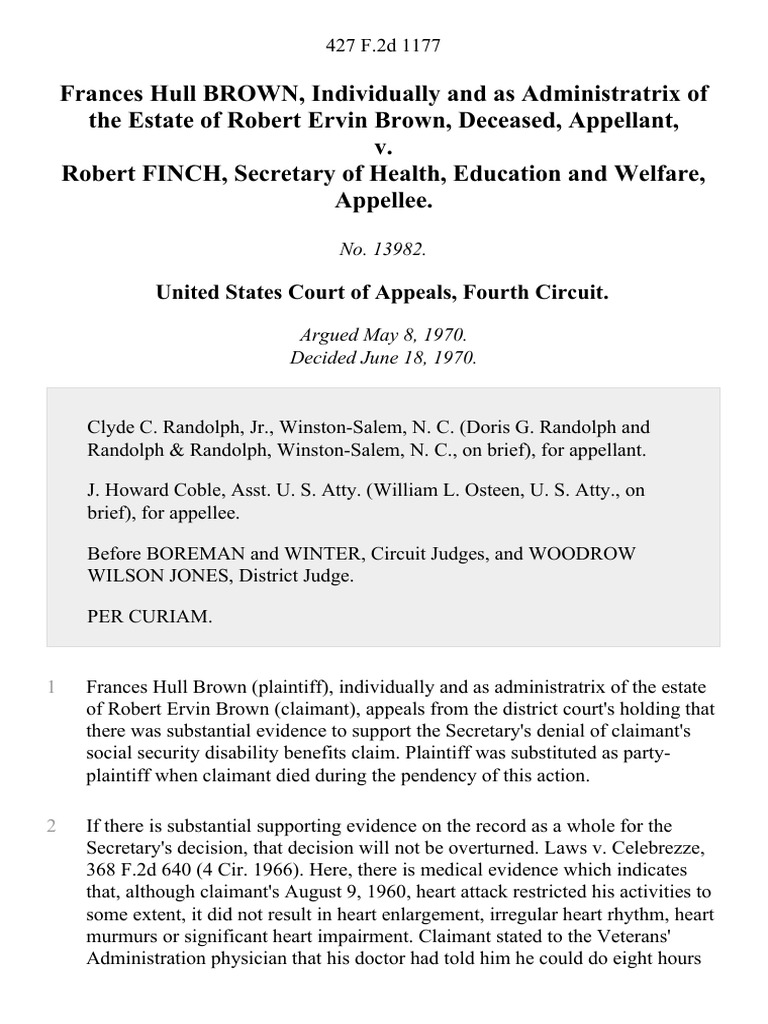 427 F.2d 1177

Frances Hull BROWN, Individually and as Administratrix of the Estate of Robert Ervin Brown, Deceased, Appellant, v. Robert FINCH, Secretary of Health, Education and Welfare, Appellee.

No. 13982.

United States Court of Appeals, Fourth Circuit.

Argued May 8, 1970.
Decided June 18, 1970.

Clyde C. Randolph, Jr., Winston-Salem, N. C. (Doris G. Randolph and Randolph & Randolph, Winston-Salem, N. C., on brief), for appellant.

J. Howard Coble, Asst. U. S. Atty. (William L. Osteen, U. S. Atty., on brief), for appellee.

Before BOREMAN and WINTER, Circuit Judges, and WOODROW WILSON JONES, District Judge.

PER CURIAM.

1 Frances Hull Brown (plaintiff), individually and as administratrix of the estate of Robert Ervin Brown (claimant), appeals from the district court's holding that there was substantial evidence to support the Secretary's denial of claimant's social security disability benefits claim. Plaintiff was substituted as party-plaintiff when claimant died during the pendency of this action.

2 If there is substantial supporting evidence on the record as a whole for the Secretary's decision, that decision will not be overturned. Laws v. Celebrezze, 368 F.2d 640 (4 Cir. 1966). Here, there is medical evidence which indicates that, although claimant's August 9, 1960, heart attack restricted his activities to some extent, it did not result in heart enlargement, irregular heart rhythm, heart murmurs or significant heart impairment. Claimant stated to the Veterans' Administration physician that his doctor had told him he could do eight hours